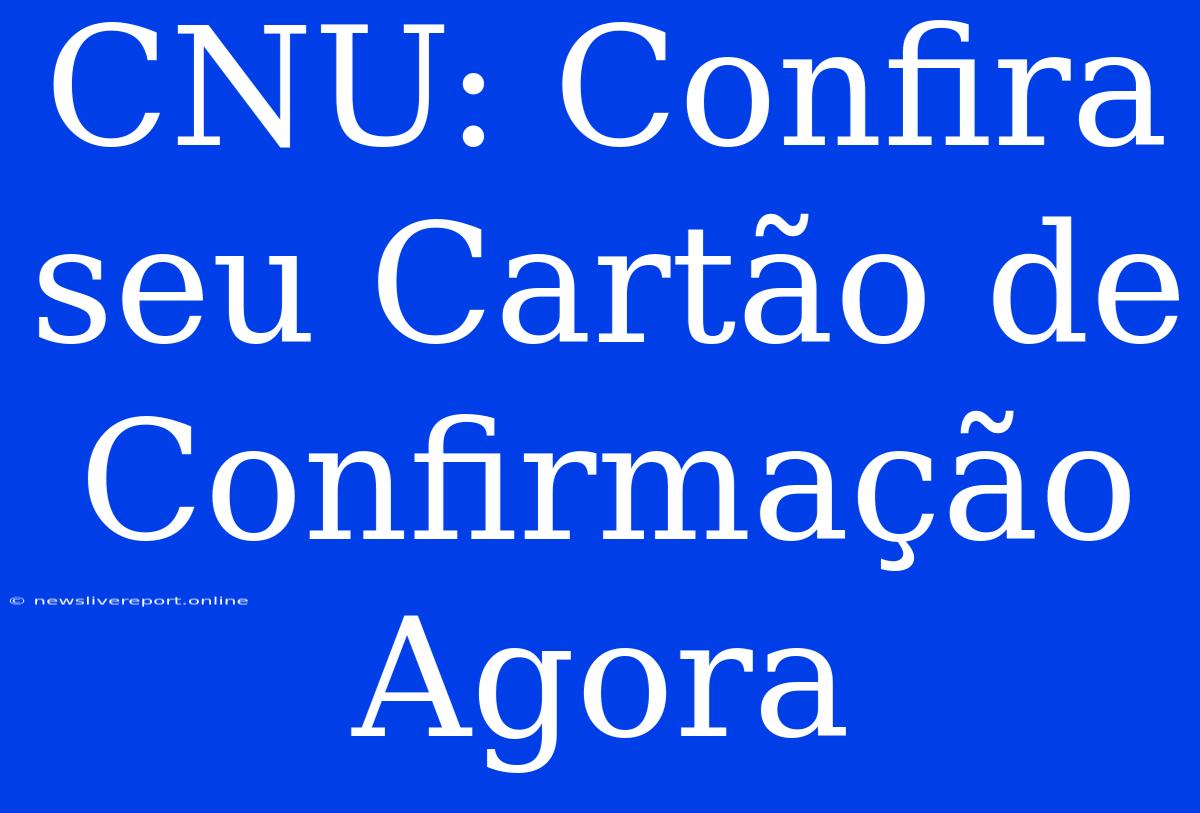 CNU: Confira seu Cartão de Confirmação Agora

© newslivereport.online